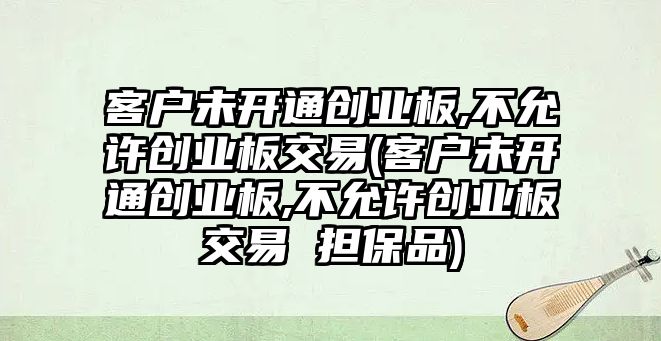 客户未开通创业板,不允许创业板交易(客户未开通创业板,不允许创业板交易 担保品)